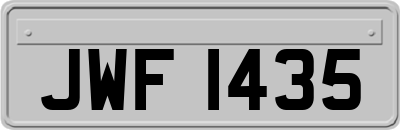 JWF 1435